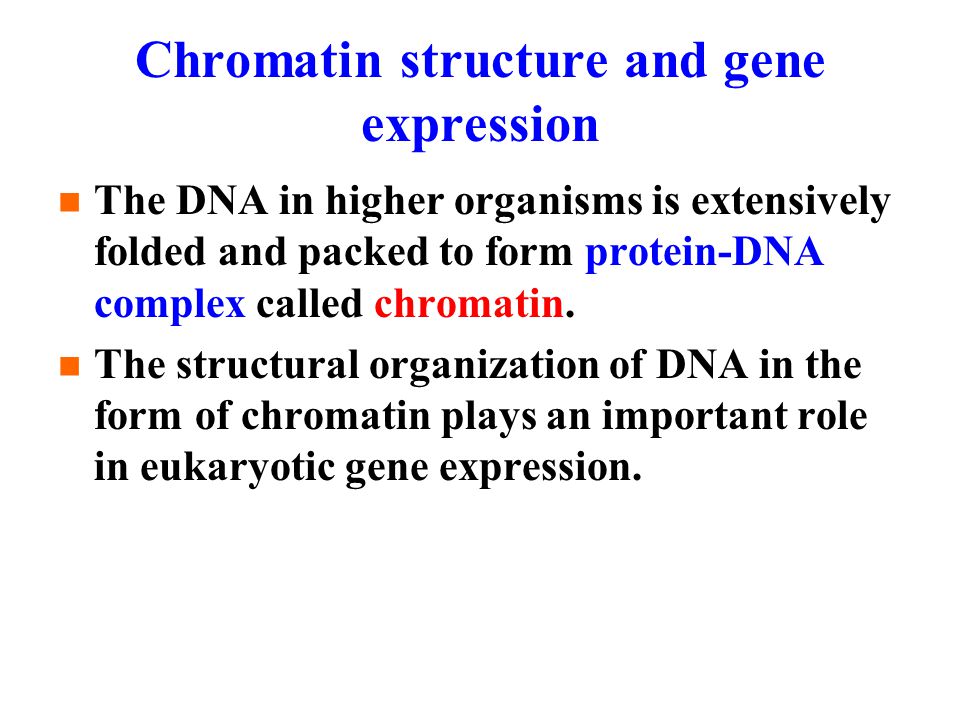 Chromatin structure and gene expression

The DNA in higher organisms is extensively folded and packed to form protein-DNA complex called chromatin.

The structural organization of DNA in the form of chromatin plays an important role in eukaryotic gene expression.